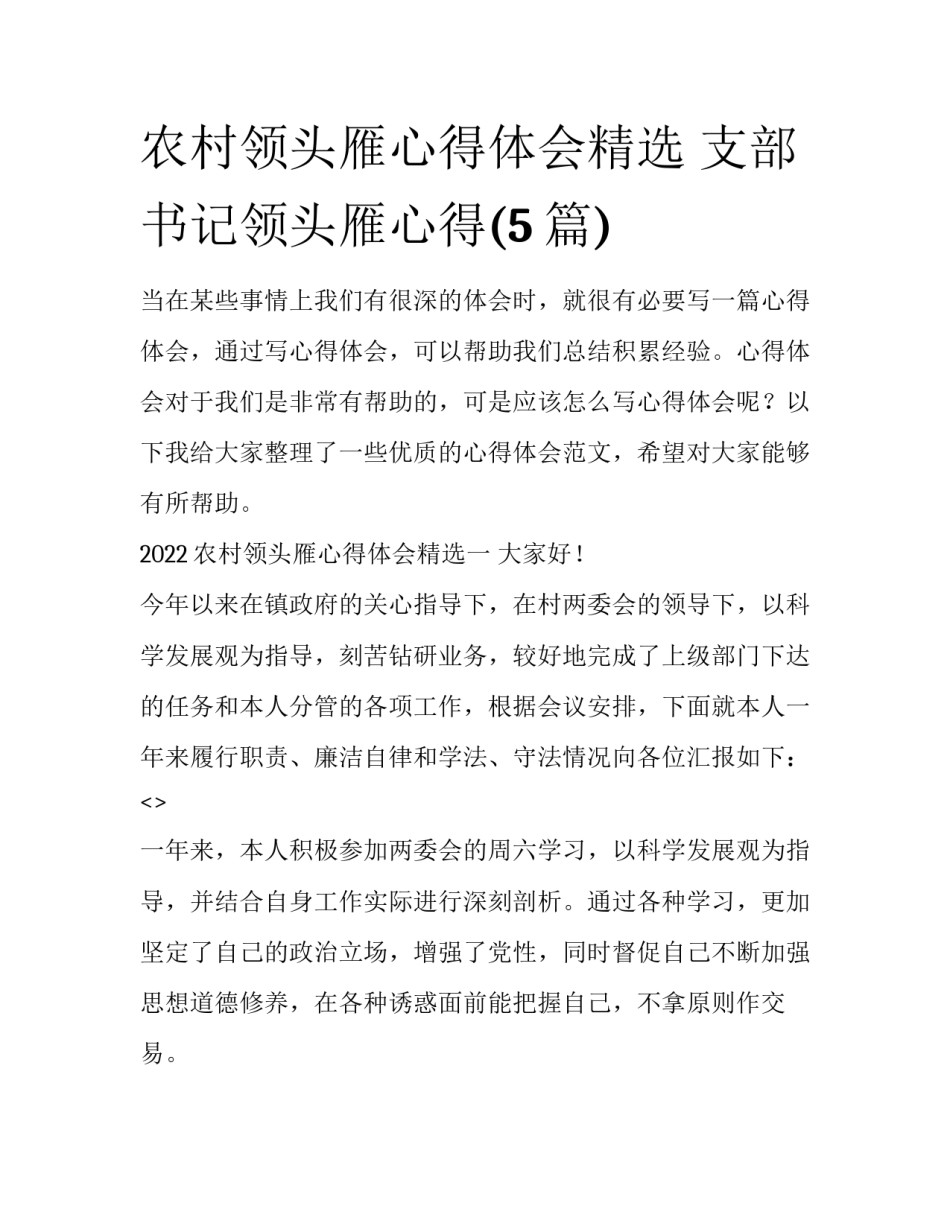 农村领头雁心得体会精选 支部书记领头雁心得(5 篇)

当在某些事情上我们有很深的体会时，就很有必要写一篇心得体会，通过写心得体会，可以帮助我们总结积累经验。心得体会对于我们是非常有帮助的，可是应该怎么写心得体会呢？以下我给大家整理了一些优质的心得体会范文，希望对大家能够有所帮助。

2022 农村领头雁心得体会精选一 大家好！

今年以来在镇政府的关心指导下，在村两委会的领导下，以科学发展观为指导，刻苦钻研业务，较好地完成了上级部门下达的任务和本人分管的各项工作，根据会议安排，下面就本人一年来履行职责、廉洁自律和学法、守法情况向各位汇报如下：

<>

一年来，本人积极参加两委会的周六学习，以科学发展观为指导，并结合自身工作实际进行深刻剖析。通过各种学习，更加坚定了自己的政治立场，增强了党性，同时督促自己不断加强思想道德修养，在各种诱惑面前能把握自己，不拿原则作交易。